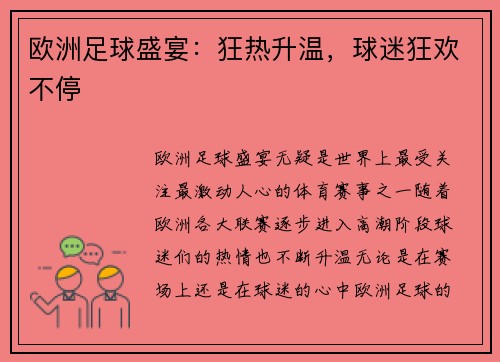 欧洲足球盛宴：狂热升温，球迷狂欢不停

欧洲足球盛宴无疑是世界上最受关注最激动人心的体育赛事之一随着欧洲各大联赛逐步进入高潮阶段球迷们的热情也不断升温无论是在赛场上还是在球迷的心中欧洲足球的